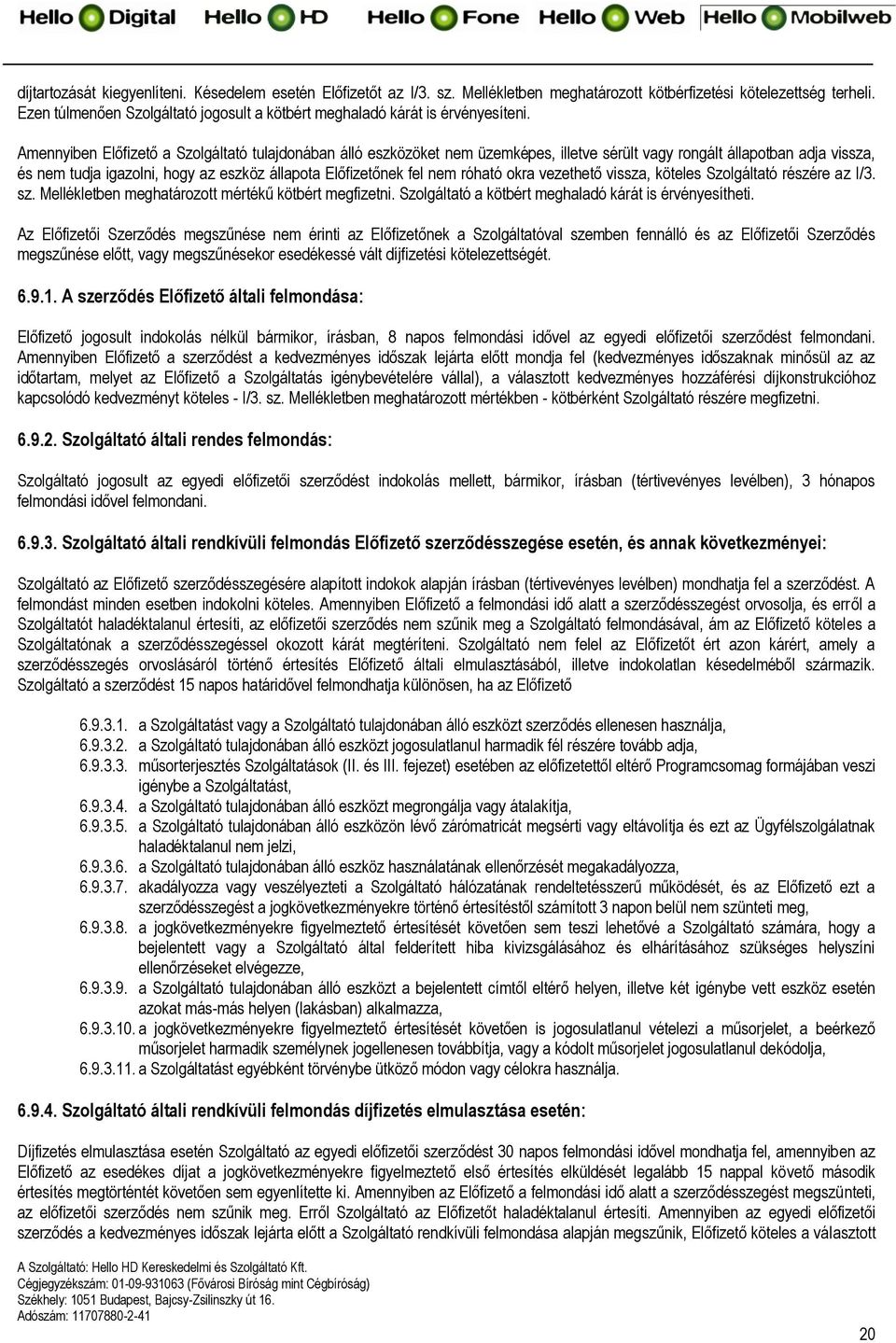 Hello Digital Hello HD Hello Fone Hello Web Hello Mobilweb

díjtartozását kiegyenlíteni. Késedelem esetén Előfizetőt az I/3. sz. Mellékletben meghatározott kötbérfizetési kötelezettség terheli. Ezen túlmenően Szolgáltató jogosult a kötbért meghaladó kárát is érvényesíteni.

Amennyiben Előfizető a Szolgáltató tulajdonában álló eszközöket nem üzemképes, illetve sérült vagy rongált állapotban adja vissza, és nem tudja igazolni, hogy az eszköz állapota Előfizetőnek fel nem róható okra vezethető vissza, köteles Szolgáltató részére az I/3. sz. Mellékletben meghatározott mértékű kötbért megfizetni. Szolgáltató a kötbért meghaladó kárát is érvényesítheti.

Az Előfizetői Szerződés megszűnése nem érinti az Előfizetőnek a Szolgáltatóval szemben fennálló és az Előfizetői Szerződés megszűnése előtt, vagy megszűnésekor esedékessé vált díjfizetési kötelezettségét.

6.9.1. A szerződés Előfizető általi felmondása:

Előfizető jogosult indokolás nélkül bármikor, írásban, 8 napos felmondási idővel az egyedi előfizetői szerződést felmondani. Amennyiben Előfizető a szerződést a kedvezményes időszak lejárta előtt mondja fel (kedvezményes időszaknak minősül az az időtartam, melyet az Előfizető a Szolgáltatás igénybevételére vállal), a választott kedvezményes hozzáférési díjkonstrukcióhoz kapcsolódó kedvezményt köteles - I/3. sz. Mellékletben meghatározott mértékben - kötbérként Szolgáltató részére megfizetni.

6.9.2. Szolgáltató általi rendes felmondás:

Szolgáltató jogosult az egyedi előfizetői szerződést indokolás mellett, bármikor, írásban (tértivevényes levélben), 3 hónapos felmondási idővel felmondani.

6.9.3. Szolgáltató általi rendkívüli felmondás Előfizető szerződésszegése esetén, és annak következményei:

Szolgáltató az Előfizető szerződésszegésére alapított indokok alapján írásban (tértivevényes levélben) mondhatja fel a szerződést. A felmondást minden esetben indokolni köteles. Amennyiben Előfizető a felmondási idő alatt a szerződésszegést orvosolja, és erről a Szolgáltatót haladéktalanul értesíti, az előfizetői szerződés nem szűnik meg a Szolgáltató felmondásával, ám az Előfizető köteles a Szolgáltatónak a szerződésszegéssel okozott kárát megtéríteni. Szolgáltató nem felel az Előfizetőt ért azon kárért, amely a szerződésszegés orvoslásáról történő értesítés Előfizető általi elmulasztásából, illetve indokolatlan késedelméből származik. Szolgáltató a szerződést 15 napos határidővel felmondhatja különösen, ha az Előfizető

6.9.3.1. a Szolgáltatást vagy a Szolgáltató tulajdonában álló eszközt szerződés ellenesen használja,
6.9.3.2. a Szolgáltató tulajdonában álló eszközt jogosulatlanul harmadik fél részére tovább adja,
6.9.3.3. műsorterjesztés Szolgáltatások (II. és III. fejezet) esetében az előfizetettől eltérő Programcsomag formájában veszi igénybe a Szolgáltatást,
6.9.3.4. a Szolgáltató tulajdonában álló eszközt megrongálja vagy átalakítja,
6.9.3.5. a Szolgáltató tulajdonában álló eszközön lévő zárómatricát megsérti vagy eltávolítja és ezt az Ügyfélszolgálatnak haladéktalanul nem jelzi,
6.9.3.6. a Szolgáltató tulajdonában álló eszköz használatának ellenőrzését megakadályozza,
6.9.3.7. akadályozza vagy veszélyezteti a Szolgáltató hálózatának rendeltetésszerű működését, és az Előfizető ezt a szerződésszegést a jogkövetkezményekre történő értesítéstől számított 3 napon belül nem szünteti meg,
6.9.3.8. a jogkövetkezményekre figyelmeztető értesítését követően sem teszi lehetővé a Szolgáltató számára, hogy a bejelentett vagy a Szolgáltató által felderített hiba kivizsgálásához és elhárításához szükséges helyszíni ellenőrzéseket elvégezze,
6.9.3.9. a Szolgáltató tulajdonában álló eszközt a bejelentett címtől eltérő helyen, illetve két igénybe vett eszköz esetén azokat más-más helyen (lakásban) alkalmazza,
6.9.3.10. a jogkövetkezményekre figyelmeztető értesítését követően is jogosulatlanul vételezi a műsorjelet, a beérkező műsorjelet harmadik személynek jogellenesen továbbítja, vagy a kódolt műsorjelet jogosulatlanul dekódolja,
6.9.3.11. a Szolgáltatást egyébként törvénybe ütköző módon vagy célokra használja.

6.9.4. Szolgáltató általi rendkívüli felmondás díjfizetés elmulasztása esetén:

Díjfizetés elmulasztása esetén Szolgáltató az egyedi előfizetői szerződést 30 napos felmondási idővel mondhatja fel, amennyiben az Előfizető az esedékes díjat a jogkövetkezményekre figyelmeztető első értesítés elküldését legalább 15 nappal követő második értesítés megtörténtét követően sem egyenlítette ki. Amennyiben az Előfizető a felmondási idő alatt a szerződésszegést megszünteti, az előfizetői szerződés nem szűnik meg. Erről Szolgáltató az Előfizetőt haladéktalanul értesíti. Amennyiben az egyedi előfizetői szerződés a kedvezményes időszak lejárta előtt a Szolgáltató rendkívüli felmondása alapján megszűnik, Előfizető köteles a választott

A Szolgáltató: Hello HD Kereskedelmi és Szolgáltató Kft.
Cégjegyzékszám: 01-09-931063 (Fővárosi Bíróság mint Cégbíróság)
Székhely: 1051 Budapest, Bajcsy-Zsilinszky út 16.
Adószám: 11707880-2-41

20